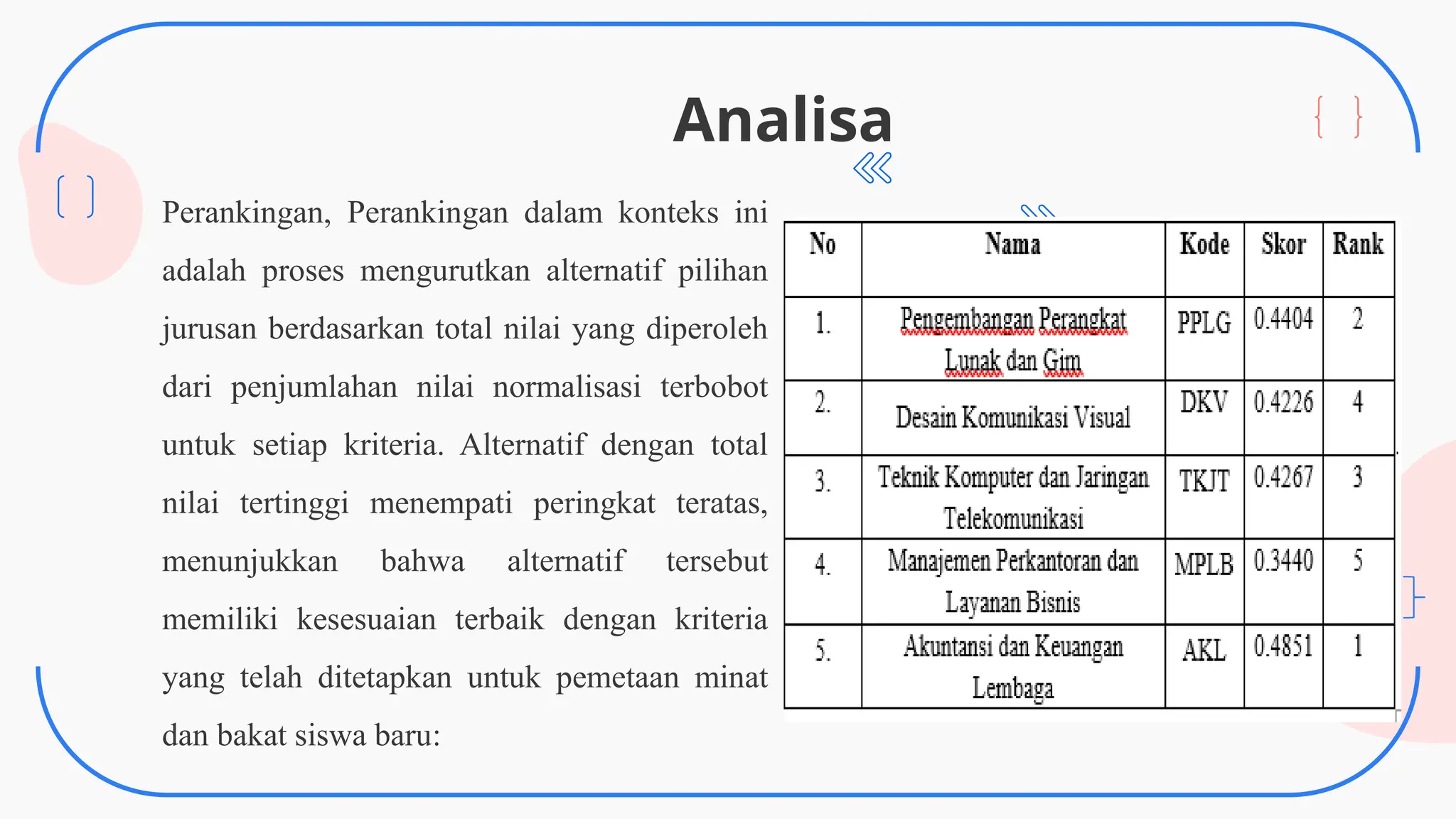 Analisa

Perankingan, Perankingan dalam konteks ini adalah proses mengurutkan alternatif pilihan jurusan berdasarkan total nilai yang diperoleh dari penjumlahan nilai normalisasi terbobot untuk setiap kriteria. Alternatif dengan total nilai tertinggi menempati peringkat teratas, menunjukkan bahwa alternatif tersebut memiliki kesesuaian terbaik dengan kriteria yang telah ditetapkan untuk pemetaan minat dan bakat siswa baru:

| No | Nama | Kode | Skor | Rank |
|---|---|---|---|---|
| 1. | Pengembangan Perangkat Lunak dan Gim | PPLG | 0.4404 | 2 |
| 2. | Desain Komunikasi Visual | DKV | 0.4226 | 4 |
| 3. | Teknik Komputer dan Jaringan Telekomunikasi | TKJT | 0.4267 | 3 |
| 4. | Manajemen Perkantoran dan Layanan Bisnis | MPLB | 0.3440 | 5 |
| 5. | Akuntansi dan Keuangan Lembaga | AKL | 0.4851 | 1 |